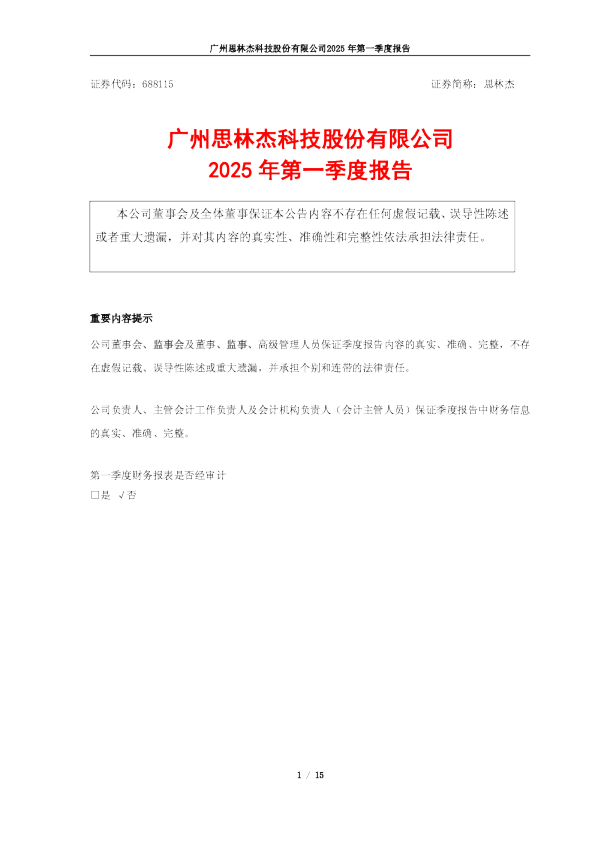 广州思林杰科技股份有限公司2025年第一季度报告

证券代码：688115 证券简称：思林杰

广州思林杰科技股份有限公司
2025年第一季度报告

本公司董事会及全体董事保证本公告内容不存在任何虚假记载、误导性陈述或者重大遗漏，并对其内容的真实性、准确性和完整性依法承担法律责任。

重要内容提示

公司董事会、监事会及董事、监事、高级管理人员保证季度报告内容的真实、准确、完整，不存在虚假记载、误导性陈述或重大遗漏，并承担个别和连带的法律责任。

公司负责人、主管会计工作负责人及会计机构负责人（会计主管人员）保证季度报告中财务信息的真实、准确、完整。

第一季度财务报表是否经审计
☐是 √否

1 / 15